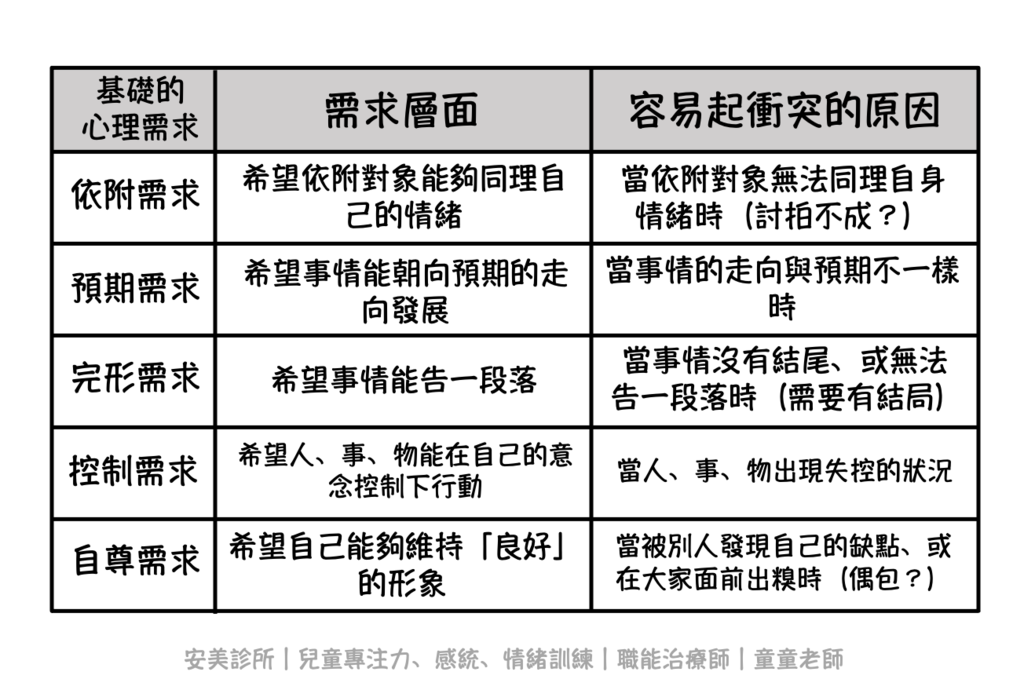 | 基礎的心理需求 | 需求層面 | 容易起衝突的原因 |
|---|---|---|
| 依附需求 | 希望依附對象能夠同理自己的情緒 | 當依附對象無法同理自身情緒時（討拍不成？） |
| 預期需求 | 希望事情能朝向預期的走向發展 | 當事情的走向與預期不一樣時 |
| 完形需求 | 希望事情能告一段落 | 當事情沒有結尾、或無法告一段落時（需要有結局） |
| 控制需求 | 希望人、事、物能在自己的意念控制下行動 | 當人、事、物出現失控的狀況 |
| 自尊需求 | 希望自己能夠維持「良好」的形象 | 當被別人發現自己的缺點、或在大家面前出糗時（偶包？） |

安美診所｜兒童專注力、感統、情緒訓練｜職能治療師｜童童老師